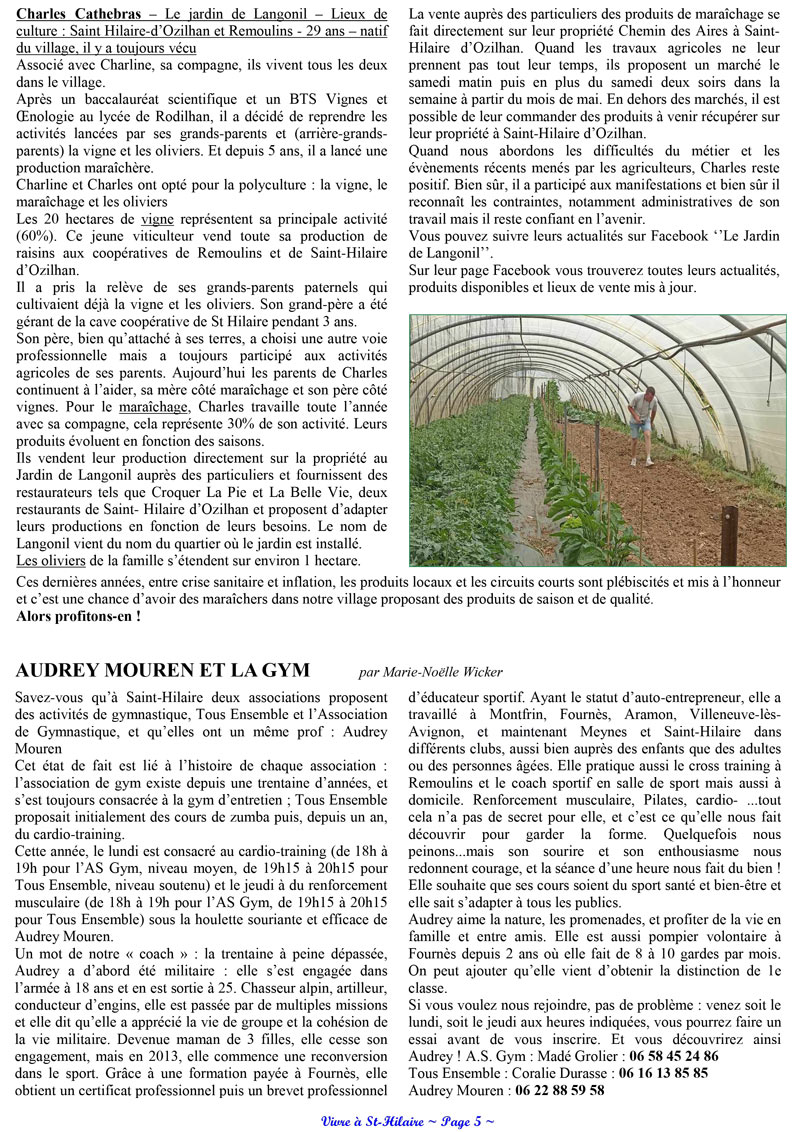 Charles Cathebras – Le jardin de Langonil – Lieux de culture : Saint Hilaire-d'Ozilhan et Remoulins - 29 ans – natif du village, il y a toujours vécu
Associé avec Charline, sa compagne, ils vivent tous les deux dans le village.
Après un baccalauréat scientifique et un BTS Vignes et Œnologie au lycée de Rodilhan, il a décidé de reprendre les activités lancées par ses grands-parents et (arrière-grands-parents) la vigne et les oliviers. Et depuis 5 ans, il a lancé une production maraîchère.
Charline et Charles ont opté pour la polyculture : la vigne, le maraîchage et les oliviers
Les 20 hectares de vigne représentent sa principale activité (60%). Ce jeune viticulteur vend toute sa production de raisins aux coopératives de Remoulins et de Saint-Hilaire d'Ozilhan.
Il a pris la relève de ses grands-parents paternels qui cultivaient déjà la vigne et les oliviers. Son grand-père a été gérant de la cave coopérative de St Hilaire pendant 3 ans.
Son père, bien qu'attaché à ses terres, a choisi une autre voie professionnelle mais a toujours participé aux activités agricoles de ses parents. Aujourd'hui les parents de Charles continuent à l'aider, sa mère côté maraîchage et son père côté vignes. Pour le maraîchage, Charles travaille toute l'année avec sa compagne, cela représente 30% de son activité. Leurs produits évoluent en fonction des saisons.
Ils vendent leur production directement sur la propriété au Jardin de Langonil auprès des particuliers et fournissent des restaurateurs tels que Croquer La Pie et La Belle Vie, deux restaurants de Saint- Hilaire d'Ozilhan et proposent d'adapter leurs productions en fonction de leurs besoins. Le nom de Langonil vient du nom du quartier où le jardin est installé.
Les oliviers de la famille s'étendent sur environ 1 hectare.

La vente auprès des particuliers des produits de maraîchage se fait directement sur leur propriété Chemin des Aires à Saint-Hilaire d'Ozilhan. Quand les travaux agricoles ne leur prennent pas tout leur temps, ils proposent un marché le samedi matin puis en plus du samedi deux soirs dans la semaine à partir du mois de mai. En dehors des marchés, il est possible de leur commander des produits à venir récupérer sur leur propriété à Saint-Hilaire d'Ozilhan.
Quand nous abordons les difficultés du métier et les évènements récents menés par les agriculteurs, Charles reste positif. Bien sûr, il a participé aux manifestations et bien sûr il reconnaît les contraintes, notamment administratives de son travail mais il reste confiant en l'avenir.
Vous pouvez suivre leurs actualités sur Facebook ''Le Jardin de Langonil''.
Sur leur page Facebook vous trouverez toutes leurs actualités, produits disponibles et lieux de vente mis à jour.

Ces dernières années, entre crise sanitaire et inflation, les produits locaux et les circuits courts sont plébiscités et mis à l'honneur et c'est une chance d'avoir des maraîchers dans notre village proposant des produits de saison et de qualité.
Alors profitons-en !

AUDREY MOUREN ET LA GYM par Marie-Noëlle Wicker

Savez-vous qu'à Saint-Hilaire deux associations proposent des activités de gymnastique, Tous Ensemble et l'Association de Gymnastique, et qu'elles ont un même prof : Audrey Mouren
Cet état de fait est lié à l'histoire de chaque association : l'association de gym existe depuis une trentaine d'années, et s'est toujours consacrée à la gym d'entretien ; Tous Ensemble proposait initialement des cours de zumba puis, depuis un an, du cardio-training.
Cette année, le lundi est consacré au cardio-training (de 18h à 19h pour l'AS Gym, niveau moyen, de 19h15 à 20h15 pour Tous Ensemble, niveau soutenu) et le jeudi à du renforcement musculaire (de 18h à 19h pour l'AS Gym, de 19h15 à 20h15 pour Tous Ensemble) sous la houlette souriante et efficace de Audrey Mouren.
Un mot de notre « coach » : la trentaine à peine dépassée, Audrey a d'abord été militaire : elle s'est engagée dans l'armée à 18 ans et en est sortie à 25. Chasseur alpin, artilleur, conducteur d'engins, elle est passée par de multiples missions et elle dit qu'elle a apprécié la vie de groupe et la cohésion de la vie militaire. Devenue maman de 3 filles, elle cesse son engagement, mais en 2013, elle commence une reconversion dans le sport. Grâce à une formation payée à Fournès, elle obtient un certificat professionnel puis un brevet professionnel d'éducateur sportif. Ayant le statut d'auto-entrepreneur, elle a travaillé à Montfrin, Fournès, Aramon, Villeneuve-lès-Avignon, et maintenant Meynes et Saint-Hilaire dans différents clubs, aussi bien auprès des enfants que des adultes ou des personnes âgées. Elle pratique aussi le cross training à Remoulins et le coach sportif en salle de sport mais aussi à domicile. Renforcement musculaire, Pilates, cardio- ...tout cela n'a pas de secret pour elle, et c'est ce qu'elle nous fait découvrir pour garder la forme. Quelquefois nous peinons...mais son sourire et son enthousiasme nous redonnent courage, et la séance d'une heure nous fait du bien ! Elle souhaite que ses cours soient du sport santé et bien-être et elle sait s'adapter à tous les publics.
Audrey aime la nature, les promenades, et profiter de la vie en famille et entre amis. Elle est aussi pompier volontaire à Fournès depuis 2 ans où elle fait de 8 à 10 gardes par mois. On peut ajouter qu'elle vient d'obtenir la distinction de 1e classe.
Si vous voulez nous rejoindre, pas de problème : venez soit le lundi, soit le jeudi aux heures indiquées, vous pourrez faire un essai avant de vous inscrire. Et vous découvrirez ainsi Audrey ! A.S. Gym : Madé Grolier : 06 58 45 24 86
Tous Ensemble : Coralie Durasse : 06 16 13 85 85
Audrey Mouren : 06 22 88 59 58

Vivre à St-Hilaire ~ Page 5 ~